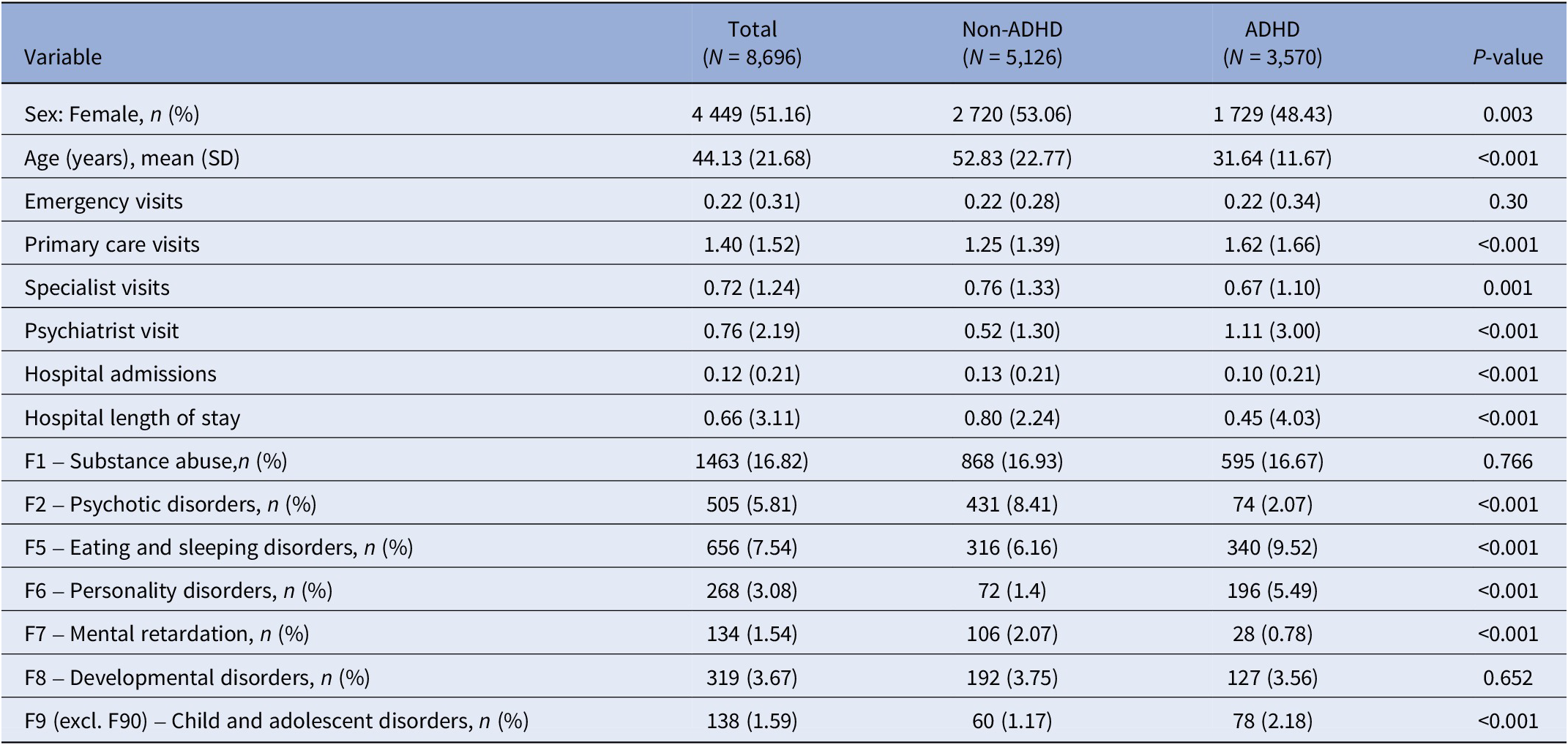 | Variable | Total (N = 8,696) | Non-ADHD (N = 5,126) | ADHD (N = 3,570) | P-value |
|---|---|---|---|---|
| Sex: Female, n (%) | 4 449 (51.16) | 2 720 (53.06) | 1 729 (48.43) | 0.003 |
| Age (years), mean (SD) | 44.13 (21.68) | 52.83 (22.77) | 31.64 (11.67) | <0.001 |
| Emergency visits | 0.22 (0.31) | 0.22 (0.28) | 0.22 (0.34) | 0.30 |
| Primary care visits | 1.40 (1.52) | 1.25 (1.39) | 1.62 (1.66) | <0.001 |
| Specialist visits | 0.72 (1.24) | 0.76 (1.33) | 0.67 (1.10) | 0.001 |
| Psychiatrist visit | 0.76 (2.19) | 0.52 (1.30) | 1.11 (3.00) | <0.001 |
| Hospital admissions | 0.12 (0.21) | 0.13 (0.21) | 0.10 (0.21) | <0.001 |
| Hospital length of stay | 0.66 (3.11) | 0.80 (2.24) | 0.45 (4.03) | <0.001 |
| F1 – Substance abuse,n (%) | 1463 (16.82) | 868 (16.93) | 595 (16.67) | 0.766 |
| F2 – Psychotic disorders, n (%) | 505 (5.81) | 431 (8.41) | 74 (2.07) | <0.001 |
| F5 – Eating and sleeping disorders, n (%) | 656 (7.54) | 316 (6.16) | 340 (9.52) | <0.001 |
| F6 – Personality disorders, n (%) | 268 (3.08) | 72 (1.4) | 196 (5.49) | <0.001 |
| F7 – Mental retardation, n (%) | 134 (1.54) | 106 (2.07) | 28 (0.78) | <0.001 |
| F8 – Developmental disorders, n (%) | 319 (3.67) | 192 (3.75) | 127 (3.56) | 0.652 |
| F9 (excl. F90) – Child and adolescent disorders, n (%) | 138 (1.59) | 60 (1.17) | 78 (2.18) | <0.001 |